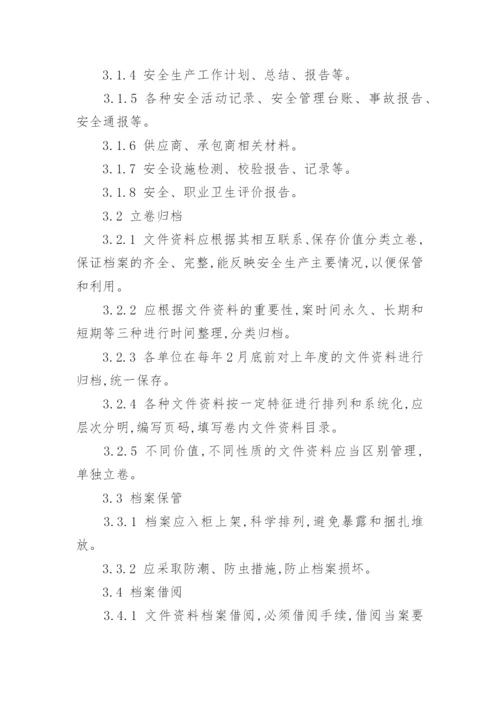 3.1.4 安全生产工作计划、总结、报告等。

3.1.5 各种安全活动记录、安全管理台账、事故报告、安全通报等。

3.1.6 供应商、承包商相关材料。

3.1.7 安全设施检测、校验报告、记录等。

3.1.8 安全、职业卫生评价报告。

3.2 立卷归档

3.2.1 文件资料应根据其相互联系、保存价值分类立卷，保证档案的齐全、完整，能反映安全生产主要情况，以便保管和利用。

3.2.2 应根据文件资料的重要性，案时间永久、长期和短期等三种进行时间整理，分类归档。

3.2.3 各单位在每年2月底前对上年度的文件资料进行归档，统一保存。

3.2.4 各种文件资料按一定特征进行排列和系统化，应层次分明，编写页码，填写卷内文件资料目录。

3.2.5 不同价值，不同性质的文件资料应当区别管理，单独立卷。

3.3 档案保管

3.3.1 档案应入柜上架，科学排列，避免暴露和捆扎堆放。

3.3.2 应采取防潮、防虫措施，防止档案损坏。

3.4 档案借阅

3.4.1 文件资料档案借阅，必须借阅手续，借阅当案要